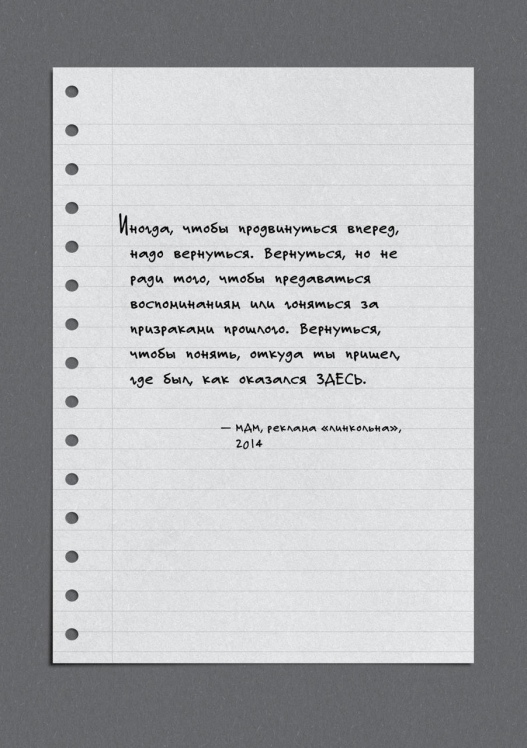 Иногда, чтобы продвинуться вперед, надо вернуться. Вернуться, но не ради того, чтобы предаваться воспоминаниям или гоняться за призраками прошлого. Вернуться, чтобы понять, откуда ты пришел, где был, как оказался ЗДЕСЬ.

— МДМ, реклама «Линкольна», 2014